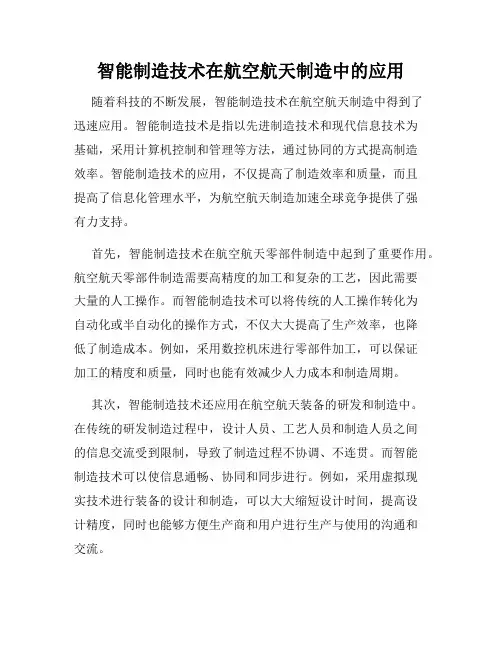 智能制造技术在航空航天制造中的应用

随着科技的不断发展，智能制造技术在航空航天制造中得到了迅速应用。智能制造技术是指以先进制造技术和现代信息技术为基础，采用计算机控制和管理等方法，通过协同的方式提高制造效率。智能制造技术的应用，不仅提高了制造效率和质量，而且提高了信息化管理水平，为航空航天制造加速全球竞争提供了强有力支持。

首先，智能制造技术在航空航天零部件制造中起到了重要作用。航空航天零部件制造需要高精度的加工和复杂的工艺，因此需要大量的人工操作。而智能制造技术可以将传统的人工操作转化为自动化或半自动化的操作方式，不仅大大提高了生产效率，也降低了制造成本。例如，采用数控机床进行零部件加工，可以保证加工的精度和质量，同时也能有效减少人力成本和制造周期。

其次，智能制造技术还应用在航空航天装备的研发和制造中。在传统的研发制造过程中，设计人员、工艺人员和制造人员之间的信息交流受到限制，导致了制造过程不协调、不连贯。而智能制造技术可以使信息通畅、协同和同步进行。例如，采用虚拟现实技术进行装备的设计和制造，可以大大缩短设计时间，提高设计精度，同时也能够方便生产商和用户进行生产与使用的沟通和交流。